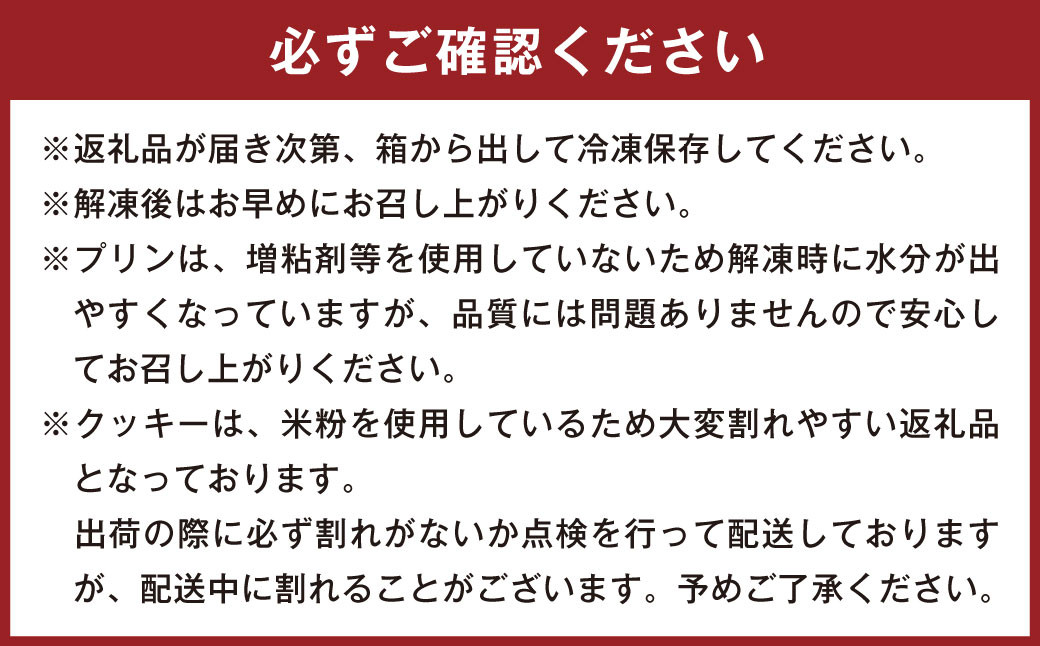 必ずご確認ください

※返礼品が届き次第、箱から出して冷凍保存してください。

※解凍後はお早めにお召し上がりください。

※プリンは、増粘剤等を使用していないため解凍時に水分が出やすくなっていますが、品質には問題ありませんので安心してお召し上がりください。

※クッキーは、米粉を使用しているため大変割れやすい返礼品となっております。
出荷の際に必ず割れがないか点検を行って配送しておりますが、配送中に割れることがございます。予めご了承ください。